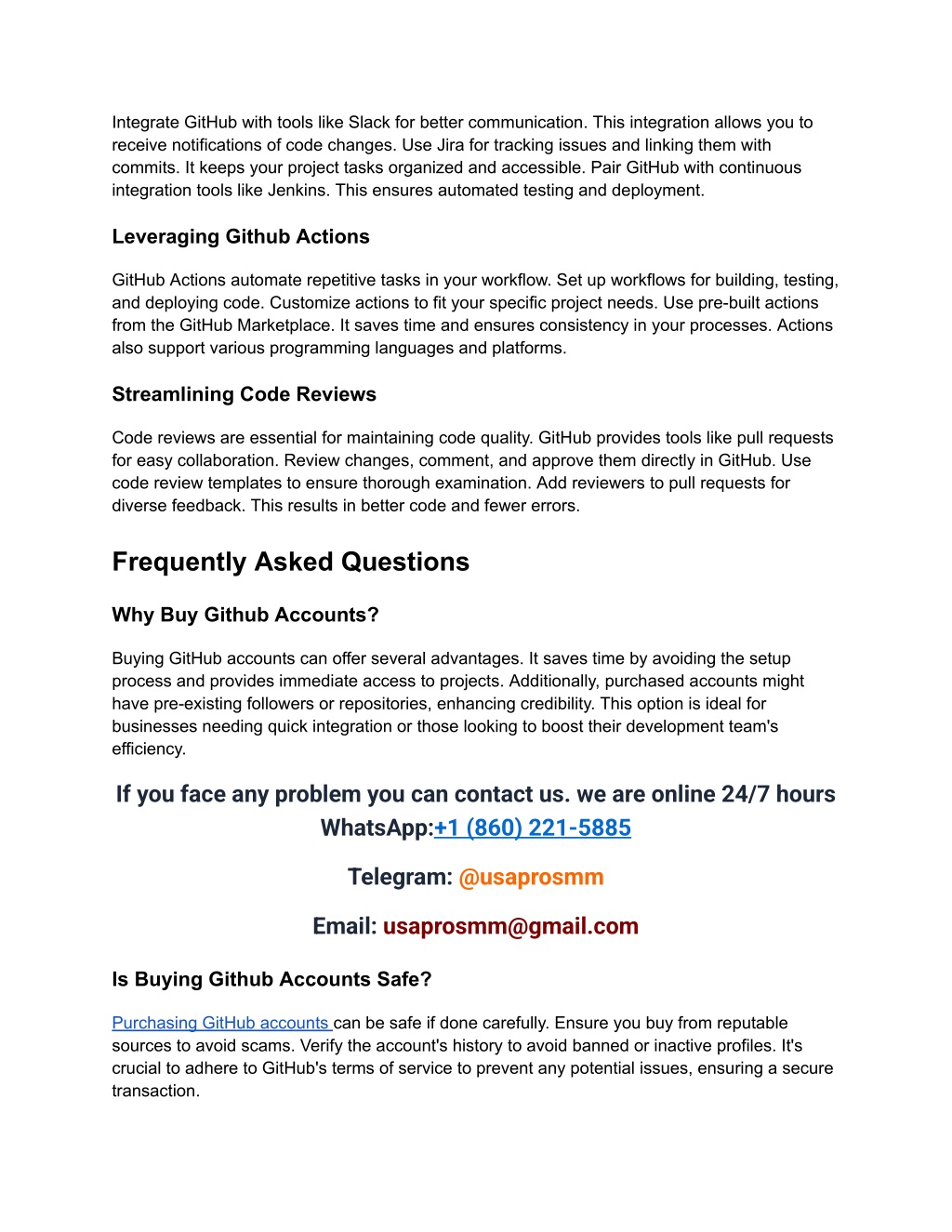 Integrate GitHub with tools like Slack for better communication. This integration allows you to receive notifications of code changes. Use Jira for tracking issues and linking them with commits. It keeps your project tasks organized and accessible. Pair GitHub with continuous integration tools like Jenkins. This ensures automated testing and deployment.

Leveraging Github Actions

GitHub Actions automate repetitive tasks in your workflow. Set up workflows for building, testing, and deploying code. Customize actions to fit your specific project needs. Use pre-built actions from the GitHub Marketplace. It saves time and ensures consistency in your processes. Actions also support various programming languages and platforms.

Streamlining Code Reviews

Code reviews are essential for maintaining code quality. GitHub provides tools like pull requests for easy collaboration. Review changes, comment, and approve them directly in GitHub. Use code review templates to ensure thorough examination. Add reviewers to pull requests for diverse feedback. This results in better code and fewer errors.

Frequently Asked Questions

Why Buy Github Accounts?

Buying GitHub accounts can offer several advantages. It saves time by avoiding the setup process and provides immediate access to projects. Additionally, purchased accounts might have pre-existing followers or repositories, enhancing credibility. This option is ideal for businesses needing quick integration or those looking to boost their development team's efficiency.

If you face any problem you can contact us. we are online 24/7 hours
WhatsApp:+1 (860) 221-5885

Telegram: @usaprosmm

Email: usaprosmm@gmail.com

Is Buying Github Accounts Safe?

Purchasing GitHub accounts can be safe if done carefully. Ensure you buy from reputable sources to avoid scams. Verify the account's history to avoid banned or inactive profiles. It's crucial to adhere to GitHub's terms of service to prevent any potential issues, ensuring a secure transaction.